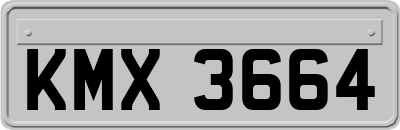 KMX 3664